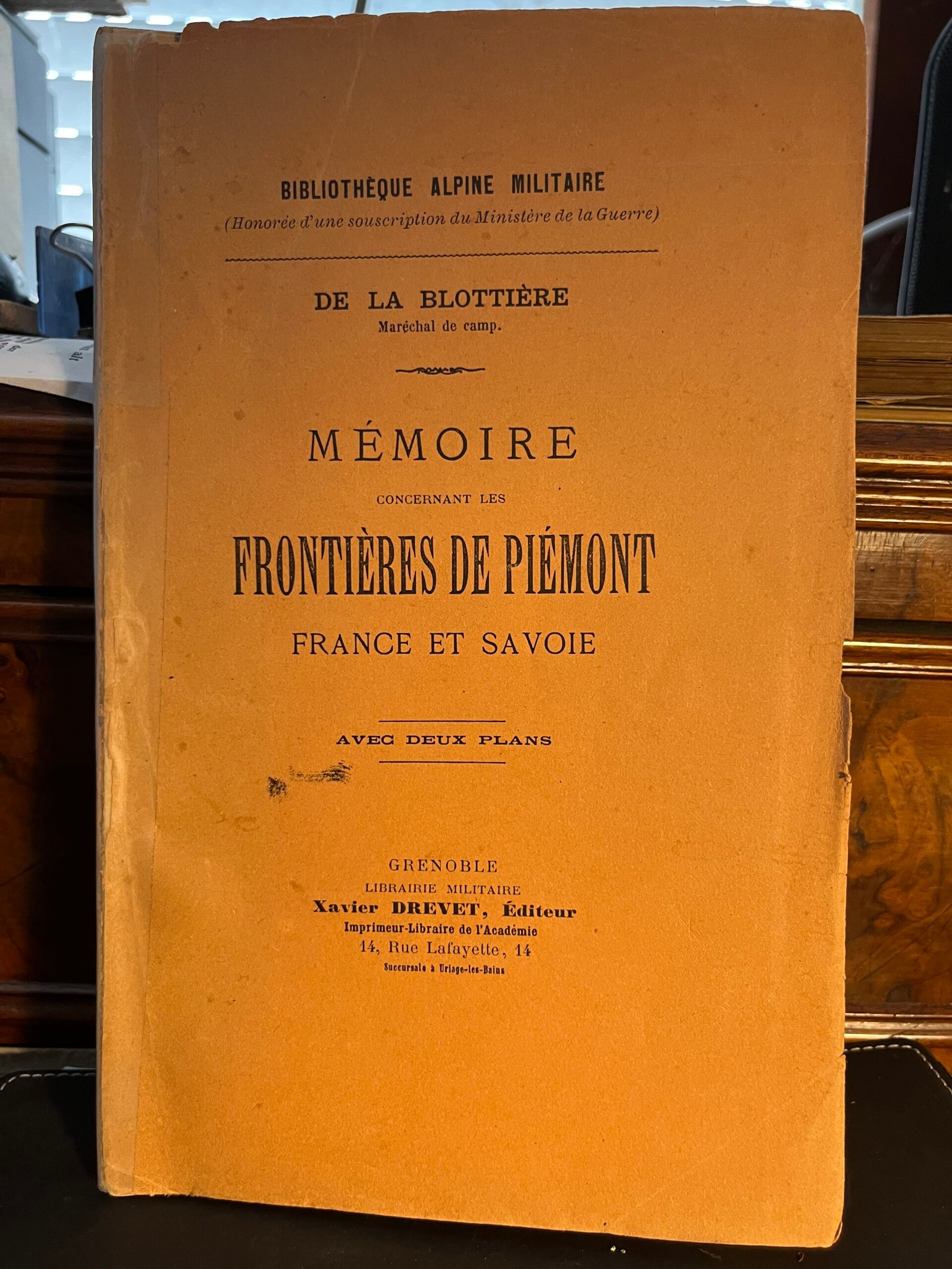 BIBLIOTHÈQUE ALPINE MILITAIRE
(Honorée d'une souscription du Ministère de la Guerre)

DE LA BLOTTIÈRE
Maréchal de camp.

MÉMOIRE
CONCERNANT LES
FRONTIÈRES DE PIÉMONT
FRANCE ET SAVOIE

AVEC DEUX PLANS

GRENOBLE
LIBRAIRIE MILITAIRE
Xavier DREVET, Éditeur
Imprimeur-Libraire de l'Académie
14, Rue Lafayette, 14
Succursale à Uriage-les-Bains